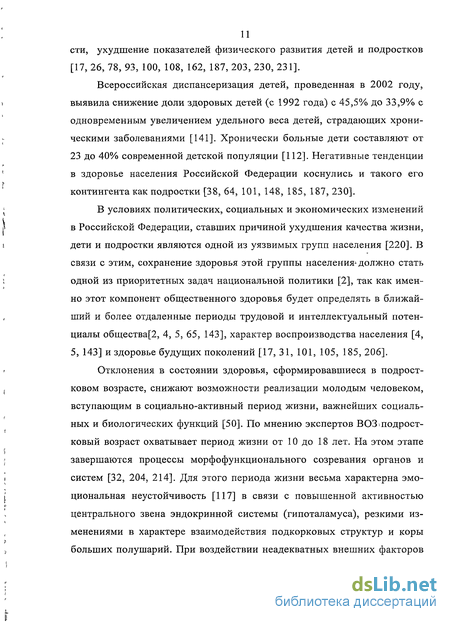 11

сти, ухудшение показателей физического развития детей и подростков [17, 26, 78, 93, 100, 108, 162, 187, 203, 230, 231].

Всероссийская диспансеризация детей, проведенная в 2002 году, выявила снижение доли здоровых детей (с 1992 года) с 45,5% до 33,9% с одновременным увеличением удельного веса детей, страдающих хроническими заболеваниями [141]. Хронически больные дети составляют от 23 до 40% современной детской популяции [112]. Негативные тенденции в здоровье населения Российской Федерации коснулись и такого его контингента как подростки [38, 64, 101, 148, 185, 187, 230].

В условиях политических, социальных и экономических изменений в Российской Федерации, ставших причиной ухудшения качества жизни, дети и подростки являются одной из уязвимых групп населения [220]. В связи с этим, сохранение здоровья этой группы населения должно стать одной из приоритетных задач национальной политики [2], так как именно этот компонент общественного здоровья будет определять в ближайший и более отдаленные периоды трудовой и интеллектуальный потенциалы общества[2, 4, 5, 65, 143], характер воспроизводства населения [4, 5, 143] и здоровье будущих поколений [17, 31, 101, 105, 185, 206].

Отклонения в состоянии здоровья, сформировавшиеся в подростковом возрасте, снижают возможности реализации молодым человеком, вступающим в социально-активный период жизни, важнейших социальных и биологических функций [50]. По мнению экспертов ВОЗ подростковый возраст охватывает период жизни от 10 до 18 лет. На этом этапе завершаются процессы морфофункционального созревания органов и систем [32, 204, 214]. Для этого периода жизни весьма характерна эмоциональная неустойчивость [117] в связи с повышенной активностью центрального звена эндокринной системы (гипоталамуса), резкими изменениями в характере взаимодействия подкорковых структур и коры больших полушарий. При воздействии неадекватных внешних факторов

dsLib.net
библиотека диссертаций